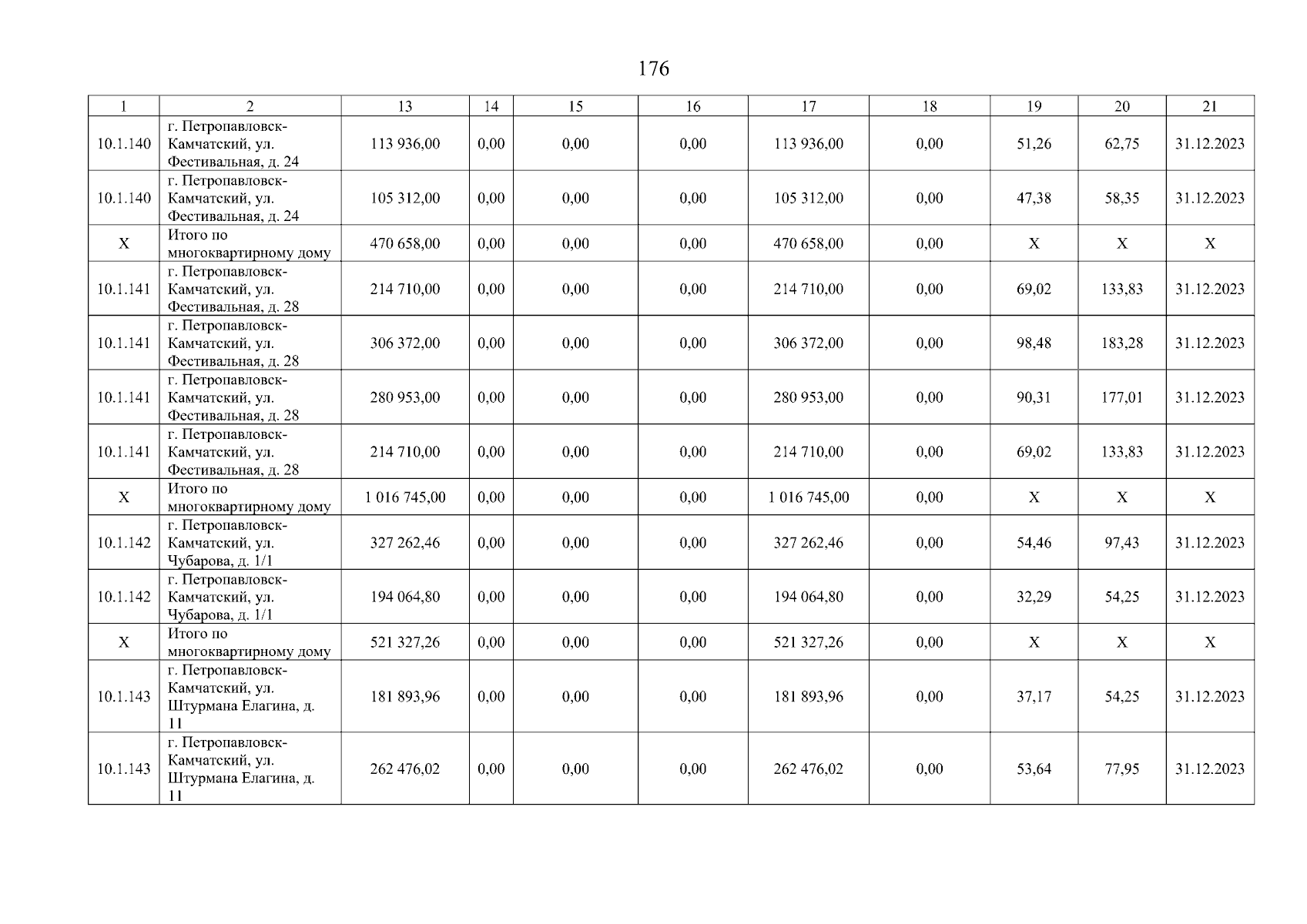 176

| 1 | 2 | 13 | 14 | 15 | 16 | 17 | 18 | 19 | 20 | 21 |
|---|---|---|---|---|---|---|---|---|---|---|
| 10.1.140 | г. Петропавловск-Камчатский, ул. Фестивальная, д. 24 | 113 936,00 | 0,00 | 0,00 | 0,00 | 113 936,00 | 0,00 | 51,26 | 62,75 | 31.12.2023 |
| 10.1.140 | г. Петропавловск-Камчатский, ул. Фестивальная, д. 24 | 105 312,00 | 0,00 | 0,00 | 0,00 | 105 312,00 | 0,00 | 47,38 | 58,35 | 31.12.2023 |
| X | Итого по многоквартирному дому | 470 658,00 | 0,00 | 0,00 | 0,00 | 470 658,00 | 0,00 | X | X | X |
| 10.1.141 | г. Петропавловск-Камчатский, ул. Фестивальная, д. 28 | 214 710,00 | 0,00 | 0,00 | 0,00 | 214 710,00 | 0,00 | 69,02 | 133,83 | 31.12.2023 |
| 10.1.141 | г. Петропавловск-Камчатский, ул. Фестивальная, д. 28 | 306 372,00 | 0,00 | 0,00 | 0,00 | 306 372,00 | 0,00 | 98,48 | 183,28 | 31.12.2023 |
| 10.1.141 | г. Петропавловск-Камчатский, ул. Фестивальная, д. 28 | 280 953,00 | 0,00 | 0,00 | 0,00 | 280 953,00 | 0,00 | 90,31 | 177,01 | 31.12.2023 |
| 10.1.141 | г. Петропавловск-Камчатский, ул. Фестивальная, д. 28 | 214 710,00 | 0,00 | 0,00 | 0,00 | 214 710,00 | 0,00 | 69,02 | 133,83 | 31.12.2023 |
| X | Итого по многоквартирному дому | 1 016 745,00 | 0,00 | 0,00 | 0,00 | 1 016 745,00 | 0,00 | X | X | X |
| 10.1.142 | г. Петропавловск-Камчатский, ул. Чубарова, д. 1/1 | 327 262,46 | 0,00 | 0,00 | 0,00 | 327 262,46 | 0,00 | 54,46 | 97,43 | 31.12.2023 |
| 10.1.142 | г. Петропавловск-Камчатский, ул. Чубарова, д. 1/1 | 194 064,80 | 0,00 | 0,00 | 0,00 | 194 064,80 | 0,00 | 32,29 | 54,25 | 31.12.2023 |
| X | Итого по многоквартирному дому | 521 327,26 | 0,00 | 0,00 | 0,00 | 521 327,26 | 0,00 | X | X | X |
| 10.1.143 | г. Петропавловск-Камчатский, ул. Штурмана Елагина, д. 11 | 181 893,96 | 0,00 | 0,00 | 0,00 | 181 893,96 | 0,00 | 37,17 | 54,25 | 31.12.2023 |
| 10.1.143 | г. Петропавловск-Камчатский, ул. Штурмана Елагина, д. 11 | 262 476,02 | 0,00 | 0,00 | 0,00 | 262 476,02 | 0,00 | 53,64 | 77,95 | 31.12.2023 |